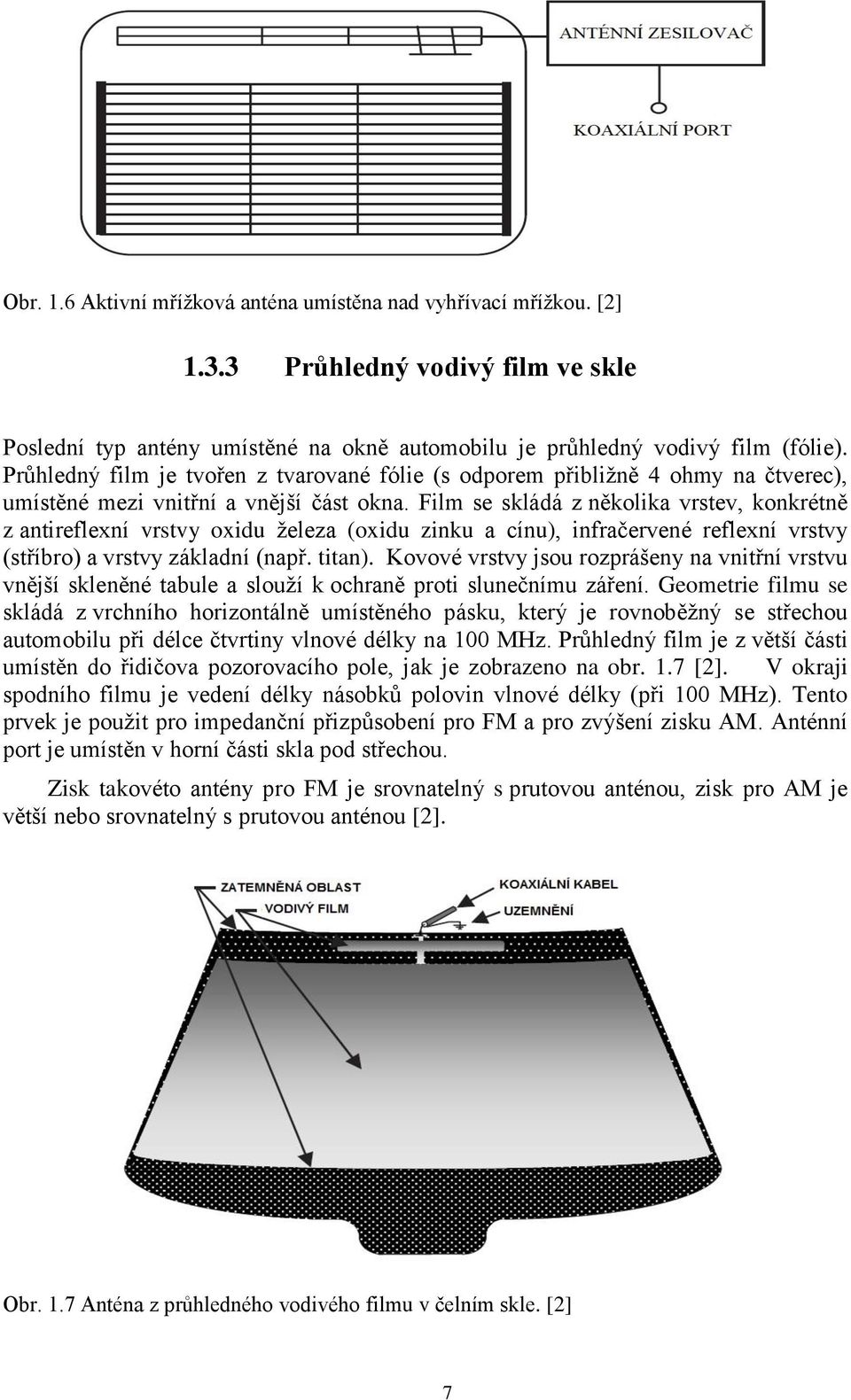 ANTÉNNÍ ZESILOVAČ

KOAXIÁLNÍ PORT

Obr. 1.6 Aktivní mřížková anténa umístěna nad vyhřívací mřížkou. [2]

1.3.3 Průhledný vodivý film ve skle

Poslední typ antény umístěné na okně automobilu je průhledný vodivý film (fólie). Průhledný film je tvořen z tvarované fólie (s odporem přibližně 4 ohmy na čtverec), umístěné mezi vnitřní a vnější část okna. Film se skládá z několika vrstev, konkrétně z antireflexní vrstvy oxidu železa (oxidu zinku a cínu), infračervené reflexní vrstvy (stříbro) a vrstvy základní (např. titan). Kovové vrstvy jsou rozprášeny na vnitřní vrstvu vnější skleněné tabule a slouží k ochraně proti slunečnímu záření. Geometrie filmu se skládá z vrchního horizontálně umístěného pásku, který je rovnoběžný se střechou automobilu při délce čtvrtiny vlnové délky na 100 MHz. Průhledný film je z větší části umístěn do řidičova pozorovacího pole, jak je zobrazeno na obr. 1.7 [2]. V okraji spodního filmu je vedení délky násobků polovin vlnové délky (při 100 MHz). Tento prvek je použit pro impedanční přizpůsobení pro FM a pro zvýšení zisku AM. Anténní port je umístěn v horní části skla pod střechou.

Zisk takovéto antény pro FM je srovnatelný s prutovou anténou, zisk pro AM je větší nebo srovnatelný s prutovou anténou [2].

ZATEMNĚNÁ OBLAST
VODIVÝ FILM
KOAXIÁLNÍ KABEL
UZEMNĚNÍ

Obr. 1.7 Anténa z průhledného vodivého filmu v čelním skle. [2]

7